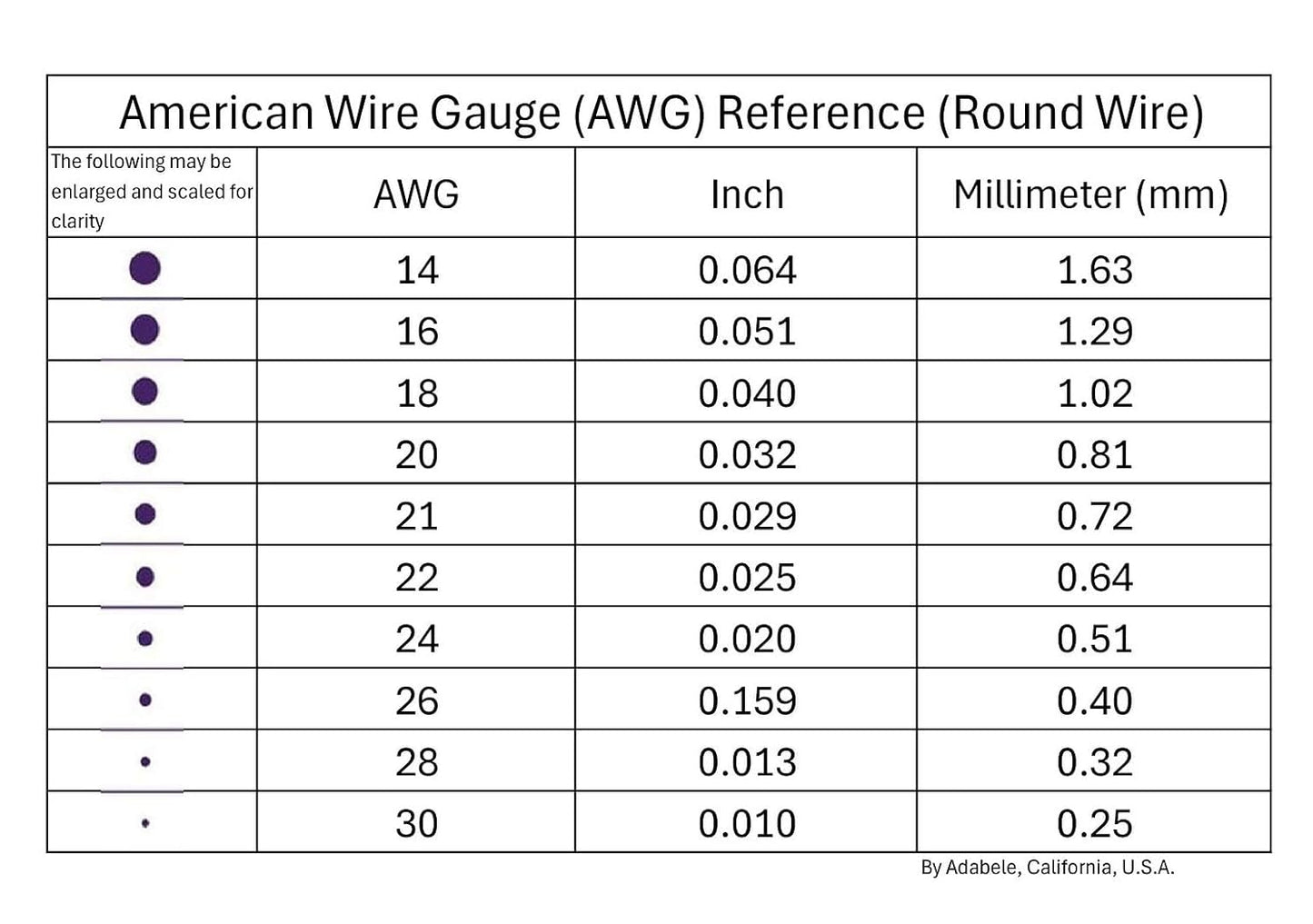 American Wire Gauge (AWG) Reference (Round Wire)

| The following may be enlarged and scaled for clarity | AWG | Inch | Millimeter (mm) |
|---|---|---|---|
| | 14 | 0.064 | 1.63 |
| | 16 | 0.051 | 1.29 |
| | 18 | 0.040 | 1.02 |
| | 20 | 0.032 | 0.81 |
| | 21 | 0.029 | 0.72 |
| | 22 | 0.025 | 0.64 |
| | 24 | 0.020 | 0.51 |
| | 26 | 0.159 | 0.40 |
| | 28 | 0.013 | 0.32 |
| | 30 | 0.010 | 0.25 |

By Adabele, California, U.S.A.